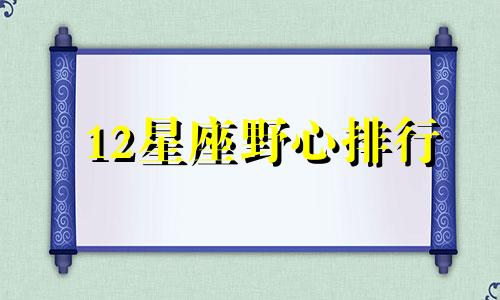 12星座野心排行